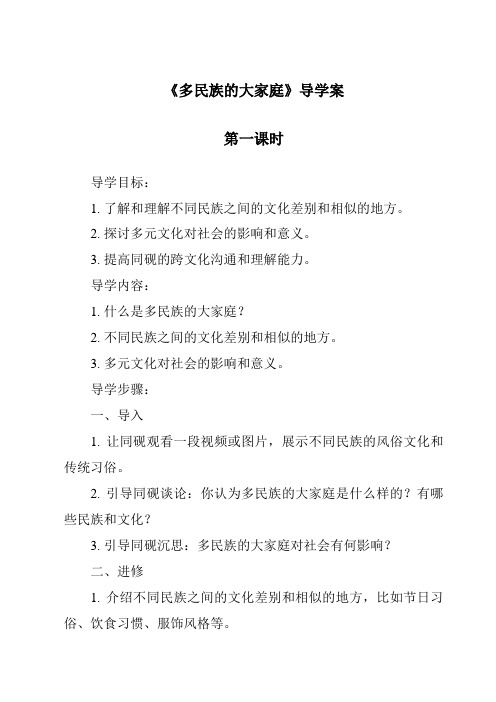 《多民族的大家庭》导学案

第一课时

导学目标：

1. 了解和理解不同民族之间的文化差别和相似的地方。

2. 探讨多元文化对社会的影响和意义。

3. 提高同砚的跨文化沟通和理解能力。

导学内容：

1. 什么是多民族的大家庭？

2. 不同民族之间的文化差别和相似的地方。

3. 多元文化对社会的影响和意义。

导学步骤：

一、导入

1. 让同砚观看一段视频或图片，展示不同民族的风俗文化和传统习俗。

2. 引导同砚谈论：你认为多民族的大家庭是什么样的？有哪些民族和文化？

3. 引导同砚沉思：多民族的大家庭对社会有何影响？

二、进修

1. 介绍不同民族之间的文化差别和相似的地方，比如节日习俗、饮食习惯、服饰风格等。